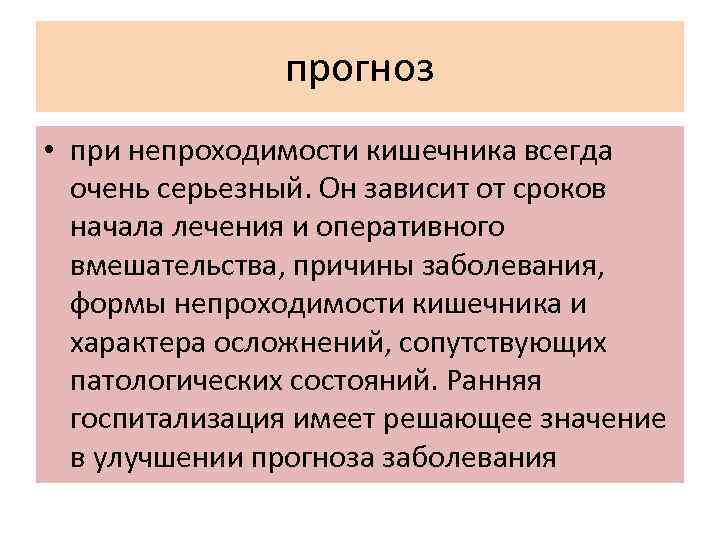 прогноз

• при непроходимости кишечника всегда очень серьезный. Он зависит от сроков начала лечения и оперативного вмешательства, причины заболевания, формы непроходимости кишечника и характера осложнений, сопутствующих патологических состояний. Ранняя госпитализация имеет решающее значение в улучшении прогноза заболевания